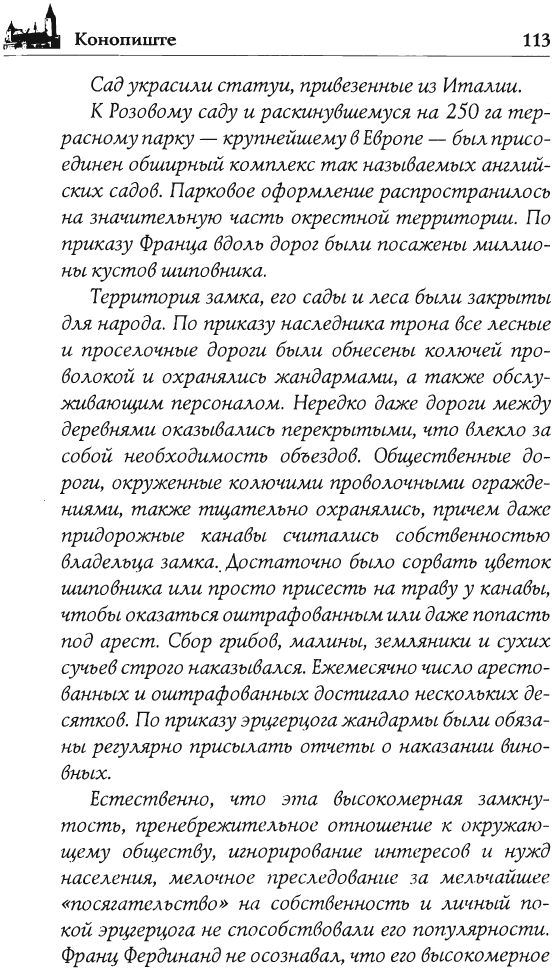 Конопиште

113

Сад украсили статуи, привезенные из Италии.

К Розовому саду и раскинувшемуся на 250 га террасному парку — крупнейшему в Европе — был присоединен обширный комплекс так называемых английских садов. Парковое оформление распространилось на значительную часть окрестной территории. По приказу Франца вдоль дорог были посажены миллионы кустов шиповника.

Территория замка, его сады и леса были закрыты для народа. По приказу наследника трона все лесные и проселочные дороги были обнесены колючей проволокой и охранялись жандармами, а также обслуживающим персоналом. Нередко даже дороги между деревнями оказывались перекрытыми, что влекло за собой необходимость объездов. Общественные дороги, окруженные колючими проволочными ограждениями, также тщательно охранялись, причем даже придорожные канавы считались собственностью владельца замка. Достаточно было сорвать цветок шиповника или просто присесть на траву у канавы, чтобы оказаться оштрафованным или даже попасть под арест. Сбор грибов, малины, земляники и сухих сучьев строго наказывался. Ежемесячно число арестованных и оштрафованных достигало нескольких десятков. По приказу эрцгерцога жандармы были обязаны регулярно присылать отчеты о наказании виновных.

Естественно, что эта высокомерная замкнутость, пренебрежительное отношение к окружающему обществу, игнорирование интересов и нужд населения, мелочное преследование за мельчайшее «посягательство» на собственность и личный покой эрцгерцога не способствовали его популярности. Франц Фердинанд не осознавал, что его высокомерное